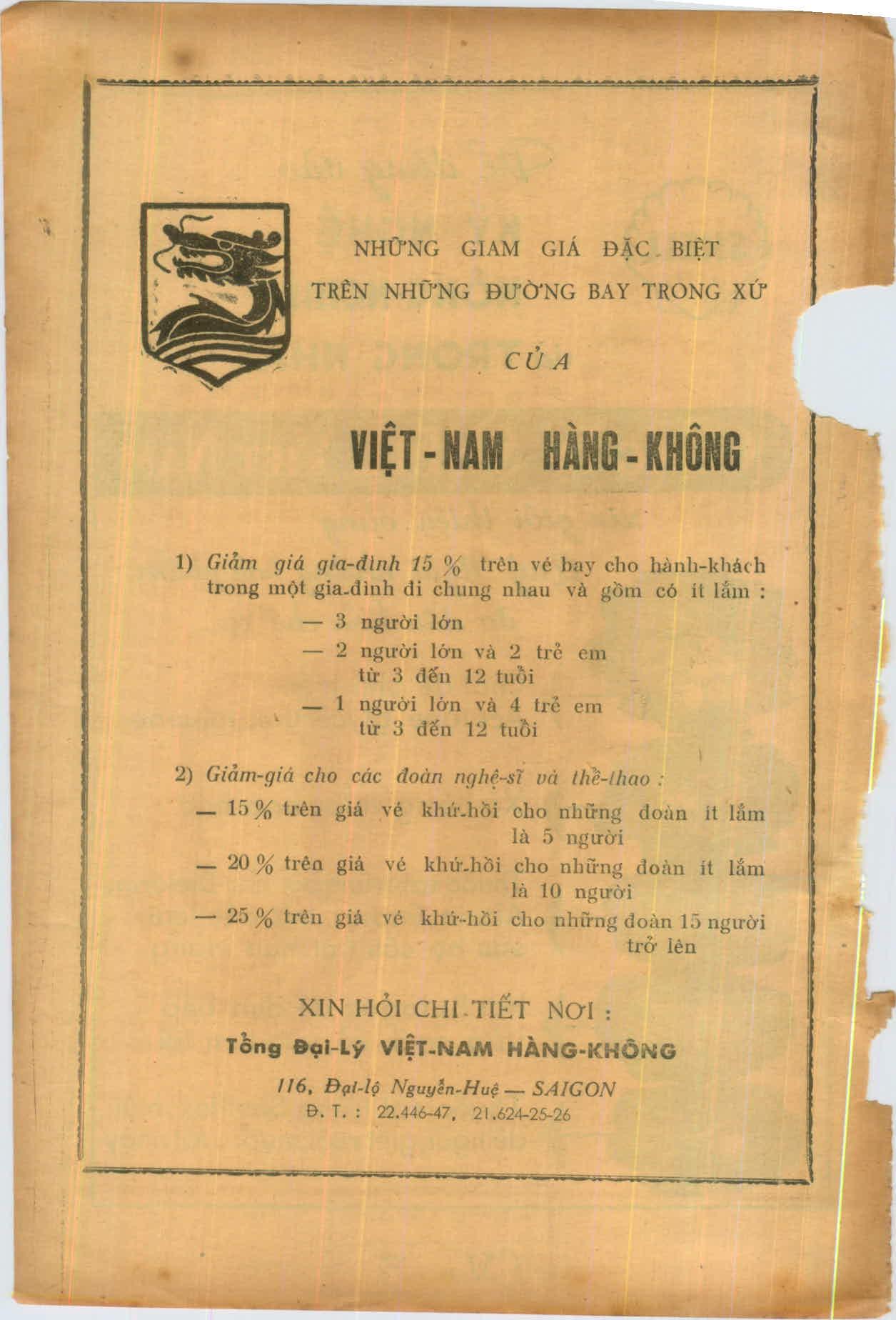 NHỮNG GIAM GIÁ ĐẶC BIỆT
TRÊN NHỮNG ĐƯỜNG BAY TRONG XỨ

CỦA

VIỆT-NAM HÀNG-KHÔNG

1) Giảm giá gia-đình 15 % trên vé bay cho hành-khách trong một gia-đình đi chung nhau và gồm có ít lắm :
— 3 người lớn
— 2 người lớn và 2 trẻ em từ 3 đến 12 tuổi
— 1 người lớn và 4 trẻ em từ 3 đến 12 tuổi

2) Giảm-giá cho các đoàn nghệ-sĩ và thể-thao :
— 15 % trên giá vé khứ-hồi cho những đoàn ít lắm là 5 người
— 20 % trên giá vé khứ-hồi cho những đoàn ít lắm là 10 người
— 25 % trên giá vé khứ-hồi cho những đoàn 15 người trở lên

XIN HỎI CHI-TIẾT NƠI :
Tổng Đại-Lý VIỆT-NAM HÀNG-KHÔNG
116, Đại-lộ Nguyễn-Huệ — SAIGON
Đ. T. : 22.446-47, 21.624-25-26